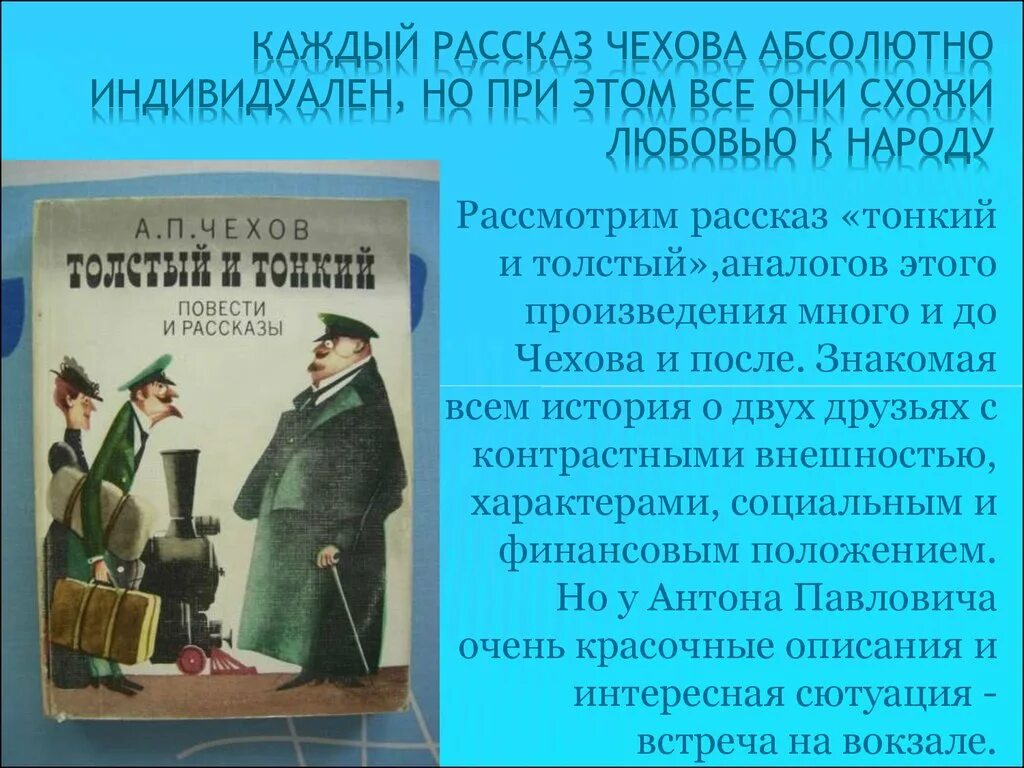 КАЖДЫЙ РАССКАЗ ЧЕХОВА АБСОЛЮТНО ИНДИВИДУАЛЕН, НО ПРИ ЭТОМ ВСЕ ОНИ СХОЖИ ЛЮБОВЬЮ К НАРОДУ

А.П.ЧЕХОВ
ТОЛСТЫЙ И ТОНКИЙ
ПОВЕСТИ
И РАССКАЗЫ

Рассмотрим рассказ «тонкий и толстый»,аналогов этого произведения много и до Чехова и после. Знакомая всем история о двух друзьях с контрастными внешностью, характерами, социальным и финансовым положением. Но у Антона Павловича очень красочные описания и интересная сютуация - встреча на вокзале.